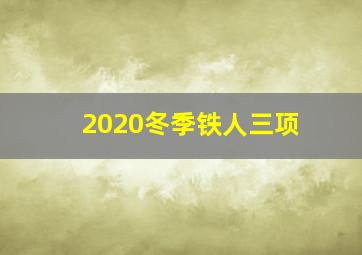 2020冬季铁人三项